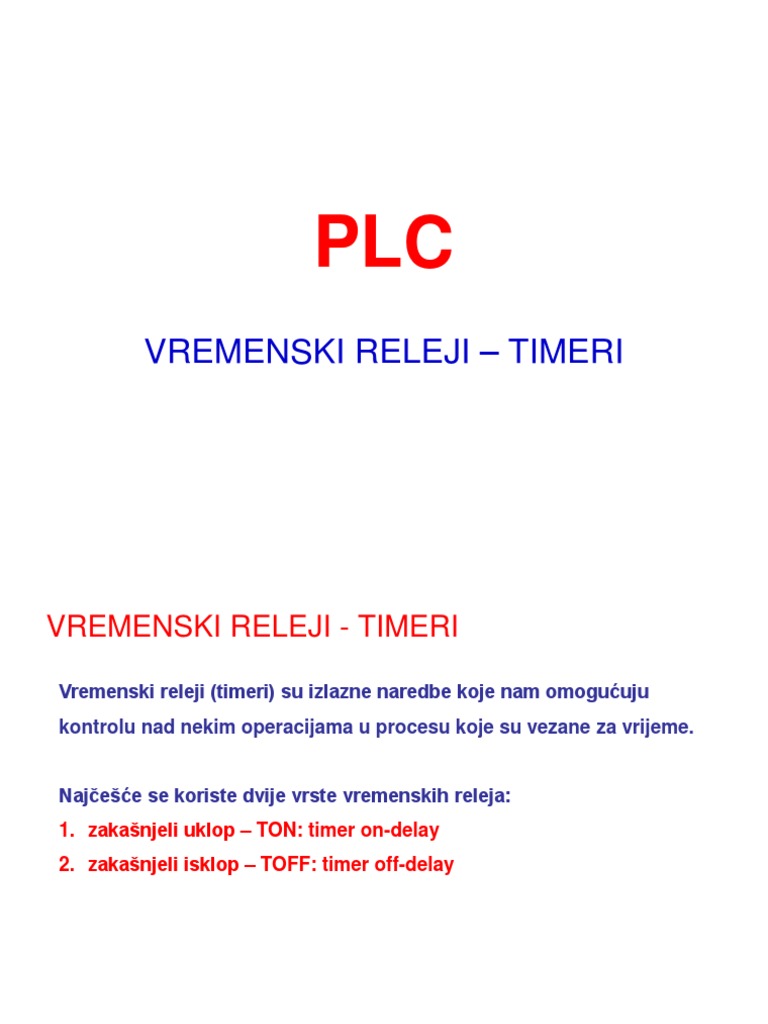 PLC

VREMENSKI RELEJI – TIMERI

VREMENSKI RELEJI - TIMERI

Vremenski releji (timeri) su izlazne naredbe koje nam omogućuju kontrolu nad nekim operacijama u procesu koje su vezane za vrijeme.

Najčešće se koriste dvije vrste vremenskih releja:
1. zakašnjeli uklop – TON: timer on-delay
2. zakašnjeli isklop – TOFF: timer off-delay